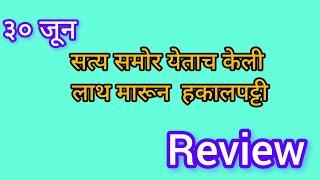 ३० जून

सत्य समोर येताच केली लाथ मारून हकालपट्टी

Review